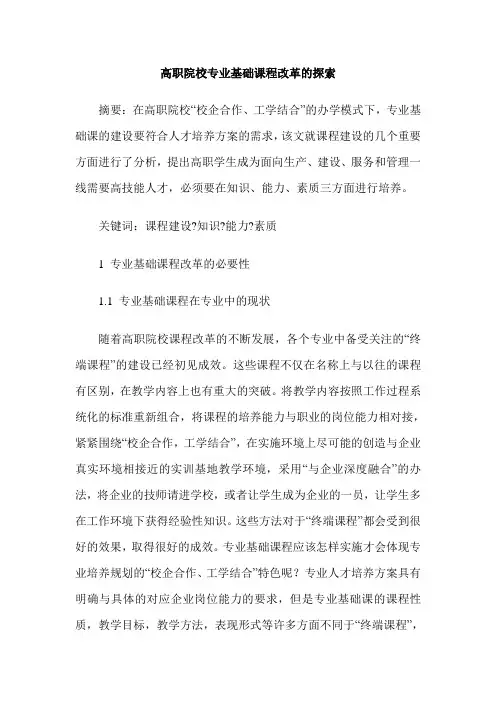 高职院校专业基础课程改革的探索

摘要：在高职院校“校企合作、工学结合”的办学模式下，专业基础课的建设要符合人才培养方案的需求，该文就课程建设的几个重要方面进行了分析，提出高职学生成为面向生产、建设、服务和管理一线需要高技能人才，必须要在知识、能力、素质三方面进行培养。

关键词：课程建设?知识?能力?素质

1 专业基础课程改革的必要性

1.1 专业基础课程在专业中的现状

随着高职院校课程改革的不断发展，各个专业中备受关注的“终端课程”的建设已经初见成效。这些课程不仅在名称上与以往的课程有区别，在教学内容上也有重大的突破。将教学内容按照工作过程系统化的标准重新组合，将课程的培养能力与职业的岗位能力相对接，紧紧围绕“校企合作，工学结合”，在实施环境上尽可能的创造与企业真实环境相接近的实训基地教学环境，采用“与企业深度融合”的办法，将企业的技师请进学校，或者让学生成为企业的一员，让学生多在工作环境下获得经验性知识。这些方法对于“终端课程”都会受到很好的效果，取得很好的成效。专业基础课程应该怎样实施才会体现专业培养规划的“校企合作、工学结合”特色呢？专业人才培养方案具有明确与具体的对应企业岗位能力的要求，但是专业基础课的课程性质，教学目标，教学方法，表现形式等许多方面不同于“终端课程”，